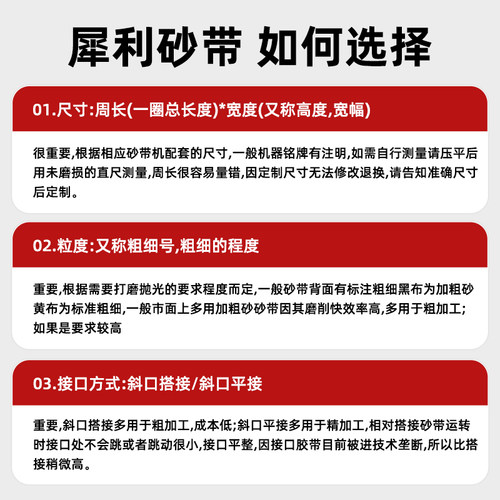 犀利砂带 如何选择

01.尺寸:周长(一圈总长度)*宽度(又称高度,宽幅)

很重要,根据相应砂带机配套的尺寸,一般机器铭牌有注明,如需自行测量请压平后用未磨损的直尺测量,周长很容易量错,因定制尺寸无法修改退换,请告知准确尺寸后定制。

02.粒度:又称粗细号,粗细的程度

重要,根据需要打磨抛光的要求程度而定,一般砂带背面有标注粗细黑布为加粗砂黄布为标准粗细,一般市面上多用加粗砂砂带因其磨削快效率高,多用于粗加工;如果是要求较高

03.接口方式:斜口搭接/斜口平接

重要,斜口搭接多用于粗加工,成本低;斜口平接多用于精加工,相对搭接砂带运转时接口处不会跳或者跳动很小,接口平整,因接口胶带目前被进技术垄断,所以比搭接稍微高。